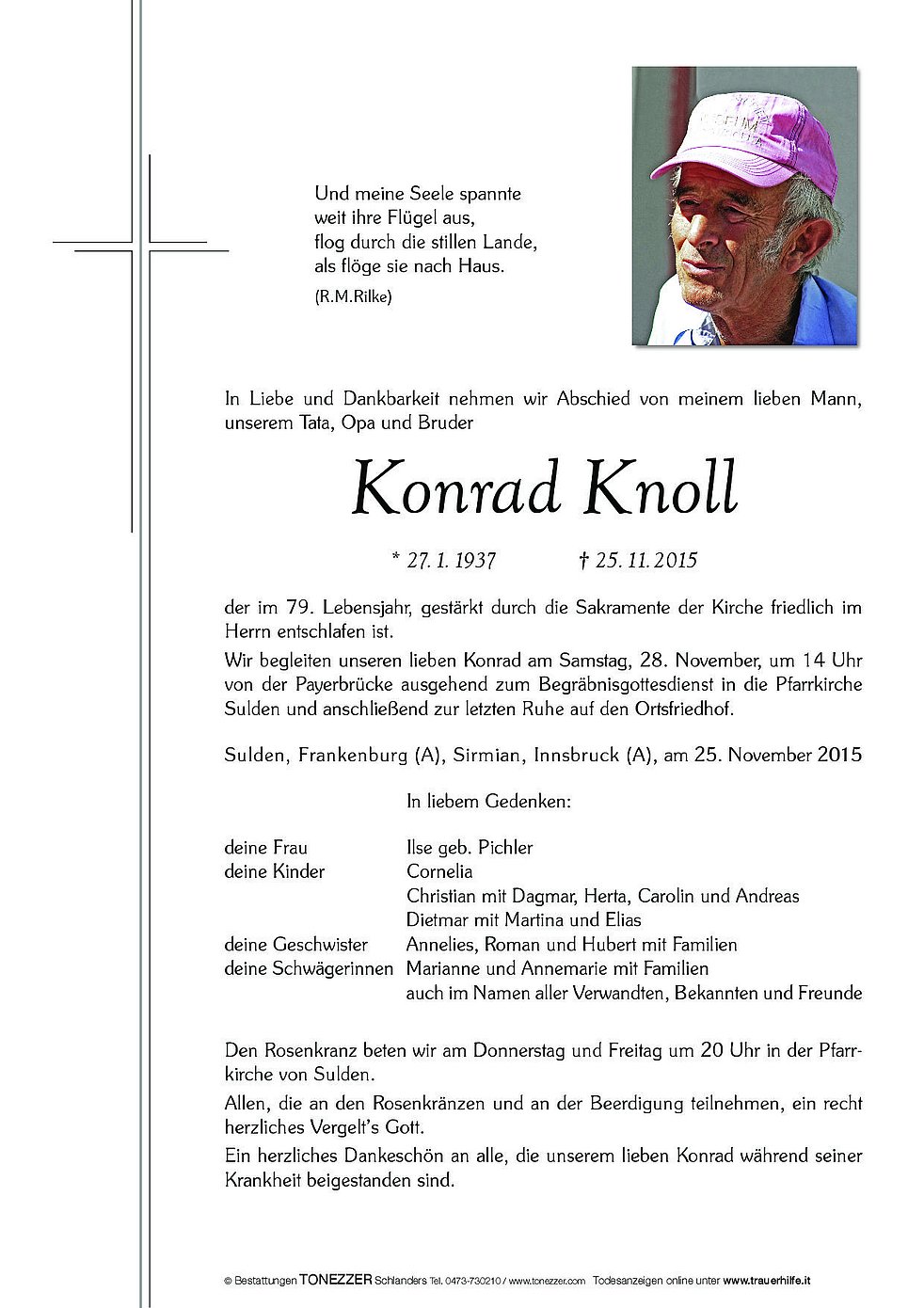 Und meine Seele spannte
weit ihre Flügel aus,
flog durch die stillen Lande,
als flöge sie nach Haus.
(R.M.Rilke)

In Liebe und Dankbarkeit nehmen wir Abschied von meinem lieben Mann, unserem Tata, Opa und Bruder

Konrad Knoll

* 27. 1. 1937 † 25. 11. 2015

der im 79. Lebensjahr, gestärkt durch die Sakramente der Kirche friedlich im Herrn entschlafen ist.

Wir begleiten unseren lieben Konrad am Samstag, 28. November, um 14 Uhr von der Payerbrücke ausgehend zum Begräbnisgottesdienst in die Pfarrkirche Sulden und anschließend zur letzten Ruhe auf den Ortsfriedhof.

Sulden, Frankenburg (A), Sirmian, Innsbruck (A), am 25. November 2015

In liebem Gedenken:

deine Frau Ilse geb. Pichler
deine Kinder Cornelia
Christian mit Dagmar, Herta, Carolin und Andreas
Dietmar mit Martina und Elias
deine Geschwister Annelies, Roman und Hubert mit Familien
deine Schwägerinnen Marianne und Annemarie mit Familien
auch im Namen aller Verwandten, Bekannten und Freunde

Den Rosenkranz beten wir am Donnerstag und Freitag um 20 Uhr in der Pfarrkirche von Sulden.

Allen, die an den Rosenkränzen und an der Beerdigung teilnehmen, ein recht herzliches Vergelt's Gott.

Ein herzliches Dankeschön an alle, die unserem lieben Konrad während seiner Krankheit beigestanden sind.

© Bestattungen TONEZZER Schlanders Tel. 0473-730210 / www.tonezzer.com Todesanzeigen online unter www.trauerhilfe.it